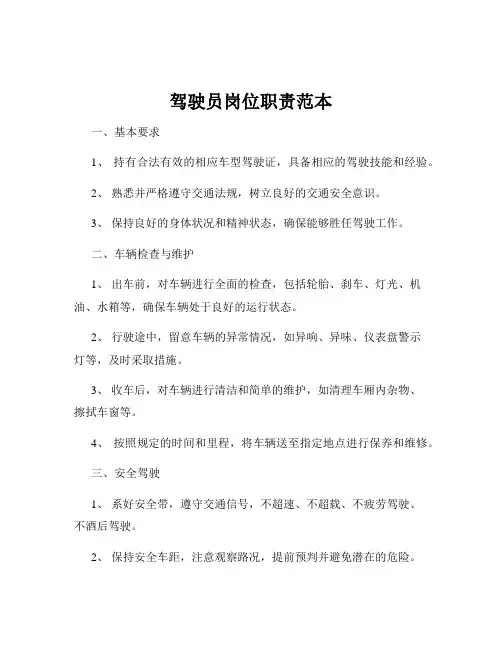 驾驶员岗位职责范本

一、基本要求

1、 持有合法有效的相应车型驾驶证，具备相应的驾驶技能和经验。

2、 熟悉并严格遵守交通法规，树立良好的交通安全意识。

3、 保持良好的身体状况和精神状态，确保能够胜任驾驶工作。

二、车辆检查与维护

1、 出车前，对车辆进行全面的检查，包括轮胎、刹车、灯光、机油、水箱等，确保车辆处于良好的运行状态。

2、 行驶途中，留意车辆的异常情况，如异响、异味、仪表盘警示灯等，及时采取措施。

3、 收车后，对车辆进行清洁和简单的维护，如清理车厢内杂物、擦拭车窗等。

4、 按照规定的时间和里程，将车辆送至指定地点进行保养和维修。

三、安全驾驶

1、 系好安全带，遵守交通信号，不超速、不超载、不疲劳驾驶、不酒后驾驶。

2、 保持安全车距，注意观察路况，提前预判并避免潜在的危险。